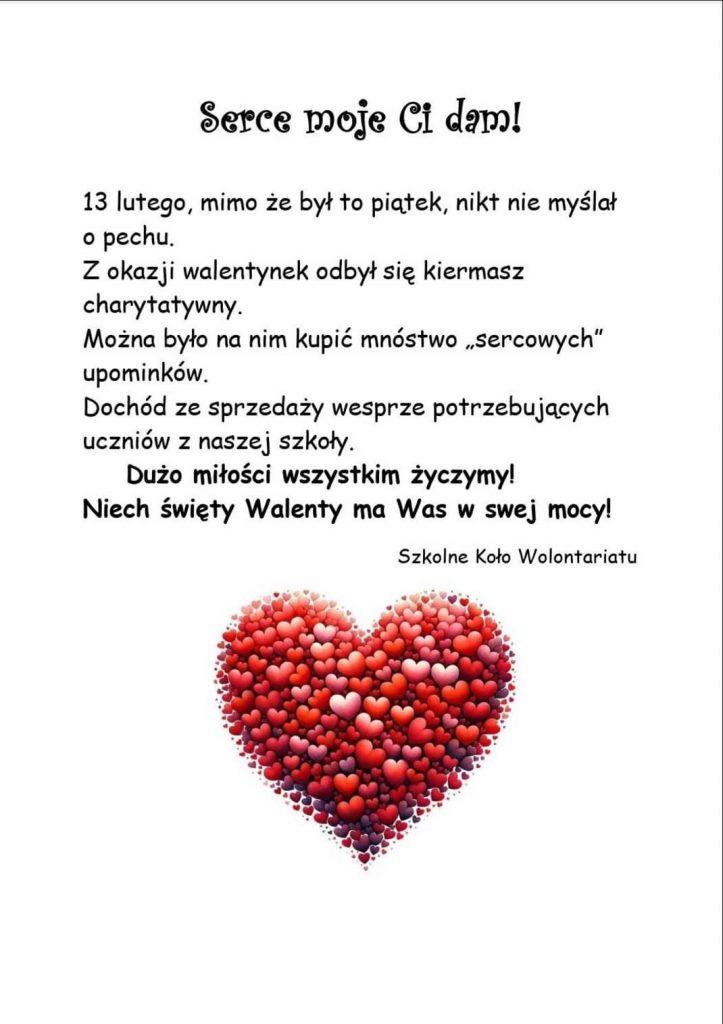 Serce moje Ci dam!

13 lutego, mimo że był to piątek, nikt nie myślał o pechu.
Z okazji walentynek odbył się kiermasz charytatywny.
Można było na nim kupić mnóstwo „sercowych" upominków.
Dochód ze sprzedaży wesprze potrzebujących uczniów z naszej szkoły.

Dużo miłości wszystkim życzymy!
Niech święty Walenty ma Was w swej mocy!

Szkolne Koło Wolontariatu